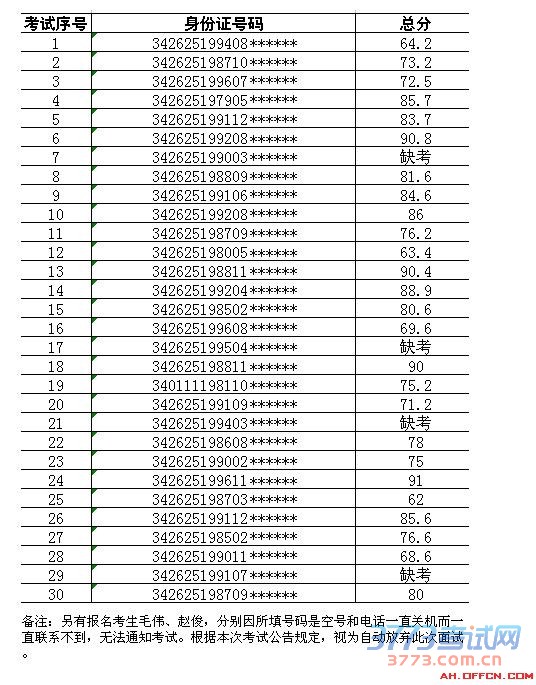 | 考试序号 | 身份证号码 | 总分 |
|---|---|---|
| 1 | 342625199408****** | 64.2 |
| 2 | 342625198710****** | 73.2 |
| 3 | 342625199607****** | 72.5 |
| 4 | 342625197905****** | 85.7 |
| 5 | 342625199112****** | 83.7 |
| 6 | 342625199208****** | 90.8 |
| 7 | 342625199003****** | 缺考 |
| 8 | 342625198809****** | 81.6 |
| 9 | 342625199106****** | 84.6 |
| 10 | 342625199208****** | 86 |
| 11 | 342625198709****** | 76.2 |
| 12 | 342625198005****** | 63.4 |
| 13 | 342625198811****** | 90.4 |
| 14 | 342625199204****** | 88.9 |
| 15 | 342625198502****** | 80.6 |
| 16 | 342625199608****** | 69.6 |
| 17 | 342625199504****** | 缺考 |
| 18 | 342625198811****** | 90 |
| 19 | 340111198110****** | 75.2 |
| 20 | 342625199109****** | 71.2 |
| 21 | 342625199403****** | 缺考 |
| 22 | 342625198608****** | 78 |
| 23 | 342625199002****** | 75 |
| 24 | 342625199611****** | 91 |
| 25 | 342625198703****** | 62 |
| 26 | 342625199112****** | 85.6 |
| 27 | 342625198502****** | 76.6 |
| 28 | 342625199011****** | 68.6 |
| 29 | 342625199107****** | 缺考 |
| 30 | 342625198709****** | 80 |

备注：另有报名考生毛伟、赵俊，分别因所填号码是空号和电话一直关机而一直联系不到，无法通知考试。根据本次考试公告规定，视为自动放弃此次面试。

3773考试网
3773.com.cn
AH.OFFCN.COM